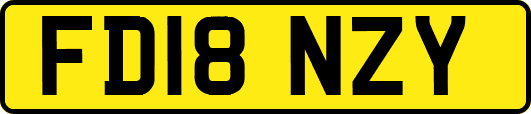 FD18 NZY